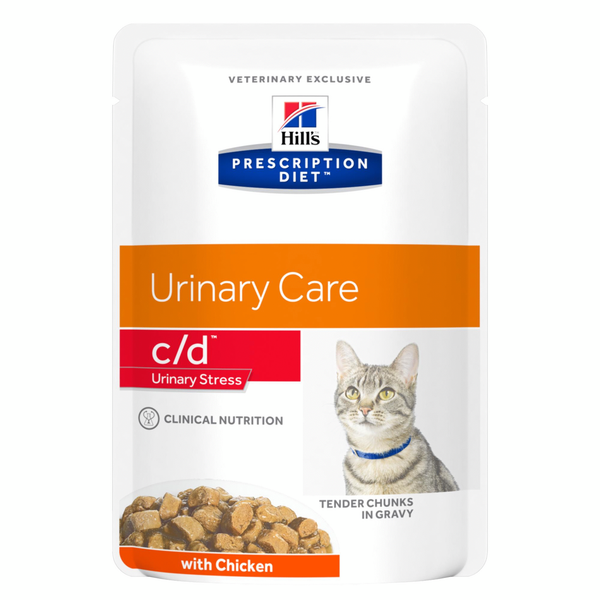 VETERINARY EXCLUSIVE

Hill's

PRESCRIPTION DIET™

Urinary Care

c/d™

Urinary Stress

CLINICAL NUTRITION

TENDER CHUNKS IN GRAVY

with Chicken